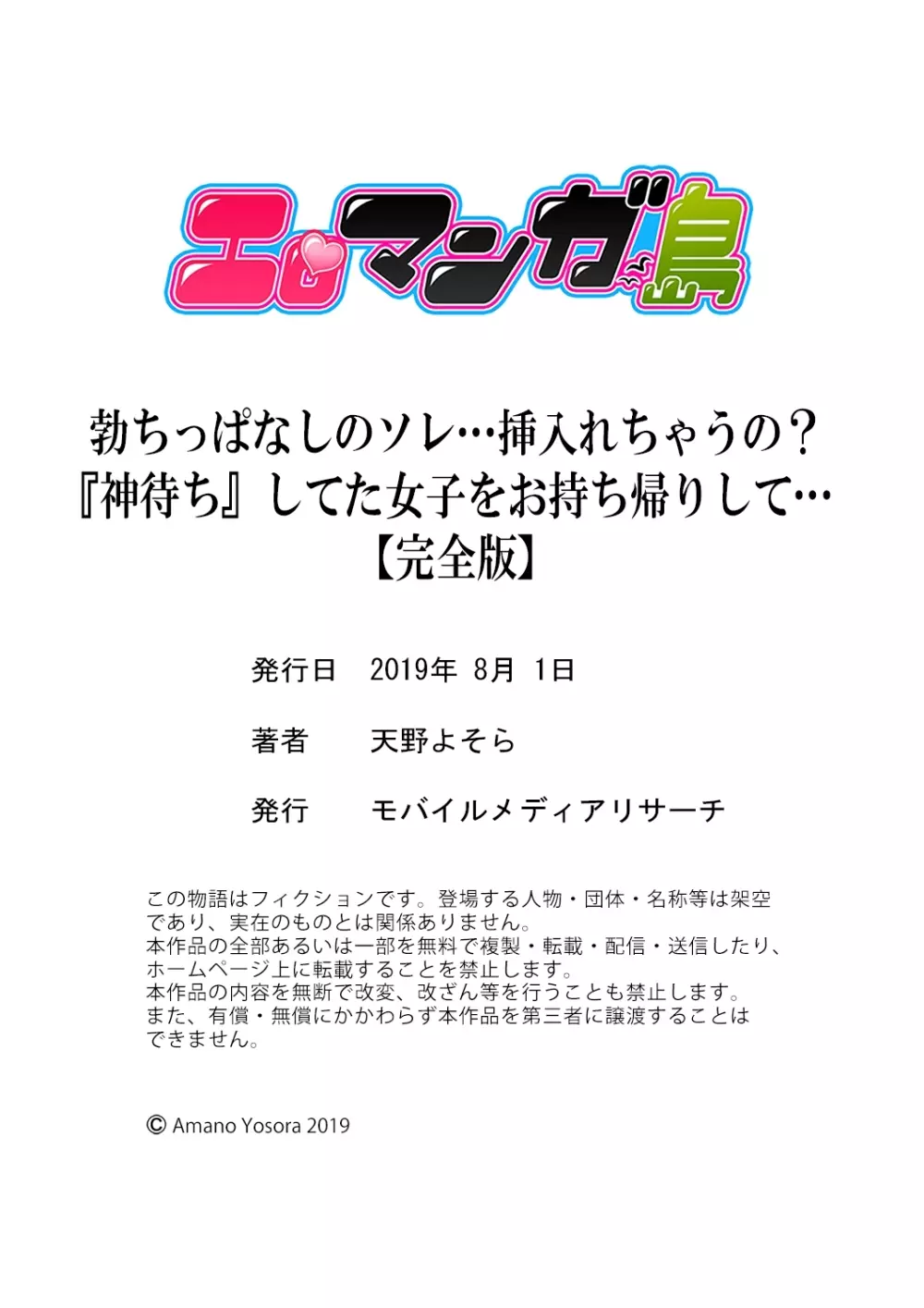 エロマンガ島

勃ちっぱなしのソレ…挿入れちゃうの？
『神待ち』してた女子をお持ち帰りして…
【完全版】

発行日　2019年 8月 1日

著者　天野よそら

発行　モバイルメディアリサーチ

この物語はフィクションです。登場する人物・団体・名称等は架空であり、実在のものとは関係ありません。
本作品の全部あるいは一部を無料で複製・転載・配信・送信したり、ホームページ上に転載することを禁止します。
本作品の内容を無断で改変、改ざん等を行うことも禁止します。
また、有償・無償にかかわらず本作品を第三者に譲渡することはできません。

© Amano Yosora 2019